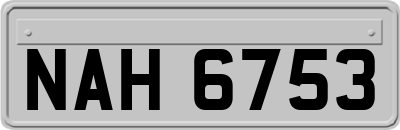 NAH 6753